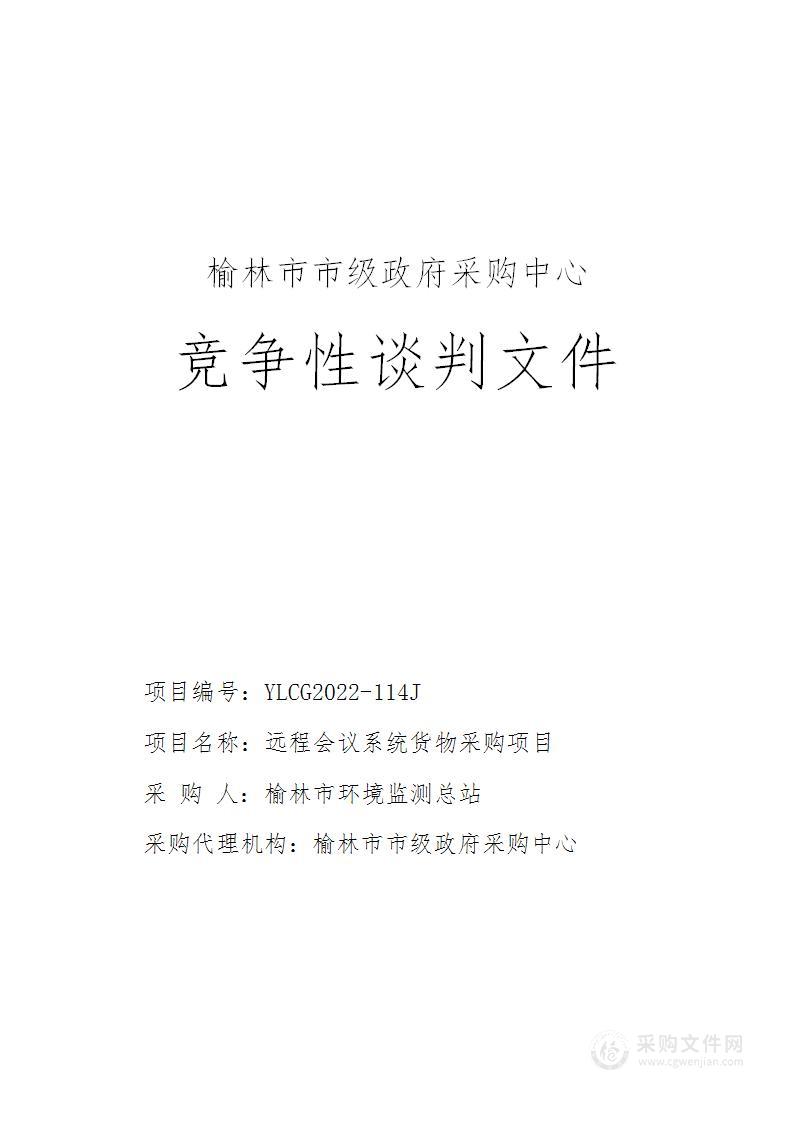 榆林市市级政府采购中心

竞争性谈判文件

项目编号：YLCG2022-114J

项目名称：远程会议系统货物采购项目

采 购 人：榆林市环境监测总站

采购代理机构：榆林市市级政府采购中心

采购文件网
www.cgwenjian.com